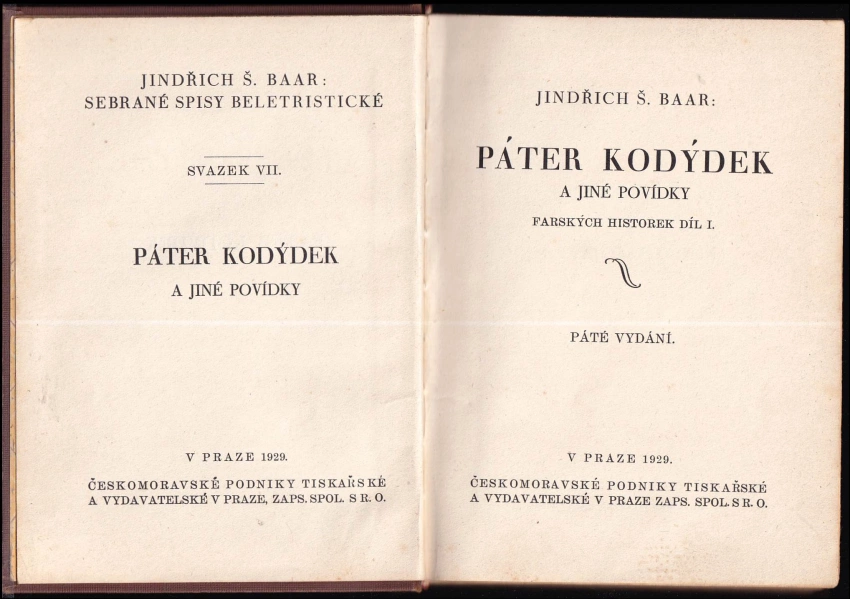 JINDŘICH Š. BAAR:
SEBRANÉ SPISY BELETRISTICKÉ

SVAZEK VII.

PÁTER KODÝDEK
A JINÉ POVÍDKY

V PRAZE 1929.

ČESKOMORAVSKÉ PODNIKY TISKAŘSKÉ A VYDAVATELSKÉ V PRAZE, ZAPS. SPOL. S R. O.

JINDŘICH Š. BAAR:

PÁTER KODÝDEK
A JINÉ POVÍDKY
FARSKÝCH HISTOREK DÍL I.

PÁTÉ VYDÁNÍ.

V PRAZE 1929.

ČESKOMORAVSKÉ PODNIKY TISKAŘSKÉ A VYDAVATELSKÉ V PRAZE ZAPS. SPOL. S R. O.